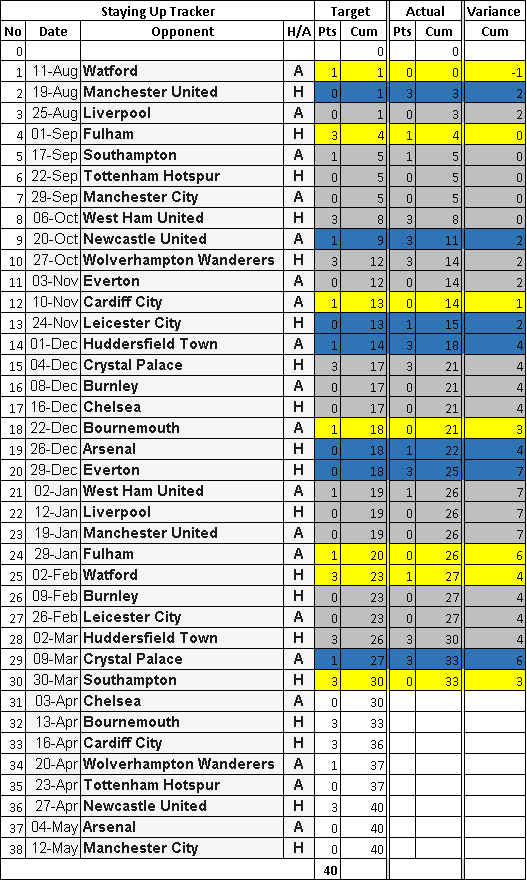 | Staying Up Tracker | | | | Target | | Actual | | Variance |
|---|---|---|---|---|---|---|---|---|
| No | Date | Opponent | H/A | Pts | Cum | Pts | Cum | Cum |
| 0 | | | | | 0 | | 0 | |
| 1 | 11-Aug | Watford | A | 1 | 1 | 0 | 0 | -1 |
| 2 | 19-Aug | Manchester United | H | 0 | 1 | 3 | 3 | 2 |
| 3 | 25-Aug | Liverpool | A | 0 | 1 | 0 | 3 | 2 |
| 4 | 01-Sep | Fulham | H | 3 | 4 | 1 | 4 | 0 |
| 5 | 17-Sep | Southampton | A | 1 | 5 | 1 | 5 | 0 |
| 6 | 22-Sep | Tottenham Hotspur | H | 0 | 5 | 0 | 5 | 0 |
| 7 | 29-Sep | Manchester City | A | 0 | 5 | 0 | 5 | 0 |
| 8 | 06-Oct | West Ham United | H | 3 | 8 | 3 | 8 | 0 |
| 9 | 20-Oct | Newcastle United | A | 1 | 9 | 3 | 11 | 2 |
| 10 | 27-Oct | Wolverhampton Wanderers | H | 3 | 12 | 3 | 14 | 2 |
| 11 | 03-Nov | Everton | A | 0 | 12 | 0 | 14 | 2 |
| 12 | 10-Nov | Cardiff City | A | 1 | 13 | 0 | 14 | 1 |
| 13 | 24-Nov | Leicester City | H | 0 | 13 | 1 | 15 | 2 |
| 14 | 01-Dec | Huddersfield Town | A | 1 | 14 | 3 | 18 | 4 |
| 15 | 04-Dec | Crystal Palace | H | 3 | 17 | 3 | 21 | 4 |
| 16 | 08-Dec | Burnley | A | 0 | 17 | 0 | 21 | 4 |
| 17 | 16-Dec | Chelsea | H | 0 | 17 | 0 | 21 | 4 |
| 18 | 22-Dec | Bournemouth | A | 1 | 18 | 0 | 21 | 3 |
| 19 | 26-Dec | Arsenal | H | 0 | 18 | 1 | 22 | 4 |
| 20 | 29-Dec | Everton | H | 0 | 18 | 3 | 25 | 7 |
| 21 | 02-Jan | West Ham United | A | 1 | 19 | 1 | 26 | 7 |
| 22 | 12-Jan | Liverpool | H | 0 | 19 | 0 | 26 | 7 |
| 23 | 19-Jan | Manchester United | A | 0 | 19 | 0 | 26 | 7 |
| 24 | 29-Jan | Fulham | A | 1 | 20 | 0 | 26 | 6 |
| 25 | 02-Feb | Watford | H | 3 | 23 | 1 | 27 | 4 |
| 26 | 09-Feb | Burnley | H | 0 | 23 | 0 | 27 | 4 |
| 27 | 26-Feb | Leicester City | A | 0 | 23 | 0 | 27 | 4 |
| 28 | 02-Mar | Huddersfield Town | H | 3 | 26 | 3 | 30 | 4 |
| 29 | 09-Mar | Crystal Palace | A | 1 | 27 | 3 | 33 | 6 |
| 30 | 30-Mar | Southampton | H | 3 | 30 | 0 | 33 | 3 |
| 31 | 03-Apr | Chelsea | A | 0 | 30 | | | |
| 32 | 13-Apr | Bournemouth | H | 3 | 33 | | | |
| 33 | 16-Apr | Cardiff City | H | 3 | 36 | | | |
| 34 | 20-Apr | Wolverhampton Wanderers | A | 1 | 37 | | | |
| 35 | 23-Apr | Tottenham Hotspur | A | 0 | 37 | | | |
| 36 | 27-Apr | Newcastle United | H | 3 | 40 | | | |
| 37 | 04-May | Arsenal | A | 0 | 40 | | | |
| 38 | 12-May | Manchester City | H | 0 | 40 | | | |
| | | | | 40 | | | | |